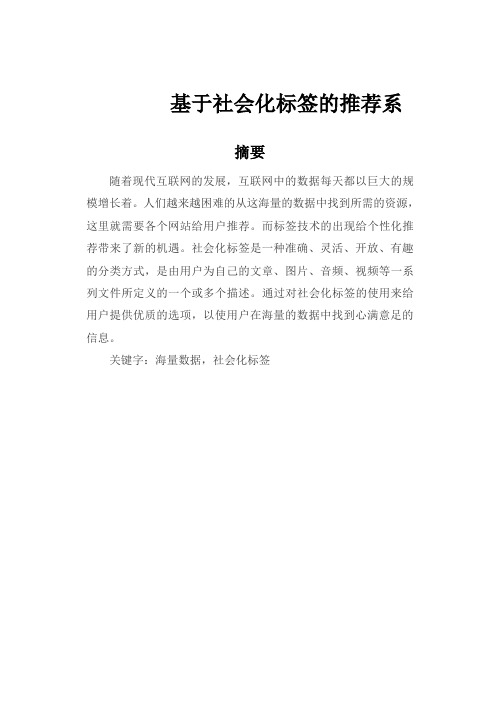 基于社会化标签的推荐系

摘要

随着现代互联网的发展，互联网中的数据每天都以巨大的规模增长着。人们越来越困难的从这海量的数据中找到所需的资源，这里就需要各个网站给用户推荐。而标签技术的出现给个性化推荐带来了新的机遇。社会化标签是一种准确、灵活、开放、有趣的分类方式，是由用户为自己的文章、图片、音频、视频等一系列文件所定义的一个或多个描述。通过对社会化标签的使用来给用户提供优质的选项，以使用户在海量的数据中找到心满意足的信息。

关键字：海量数据，社会化标签